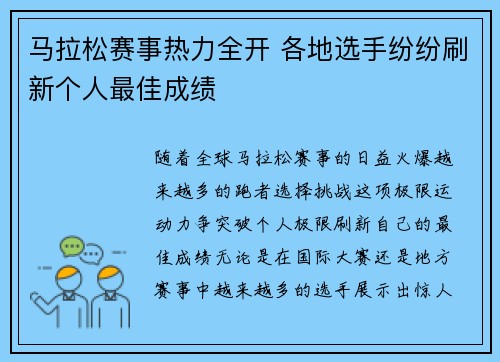 马拉松赛事热力全开 各地选手纷纷刷新个人最佳成绩

随着全球马拉松赛事的日益火爆越来越多的跑者选择挑战这项极限运动力争突破个人极限刷新自己的最佳成绩无论是在国际大赛还是地方赛事中越来越多的选手展示出惊人